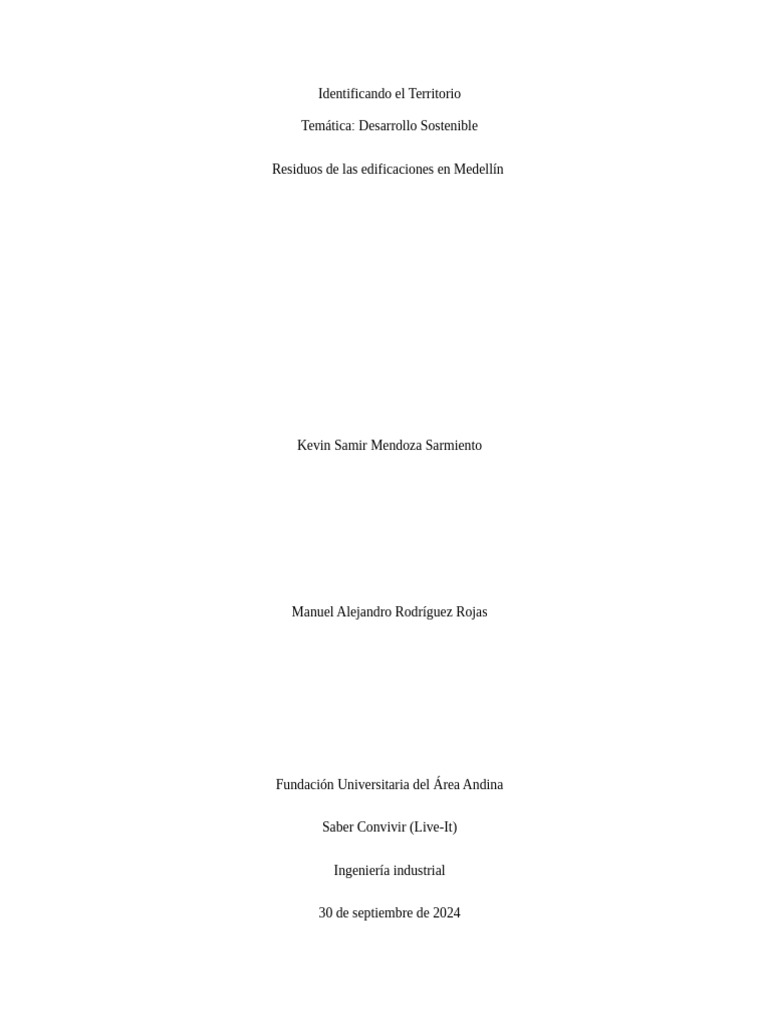 Identificando el Territorio

Temática: Desarrollo Sostenible

Residuos de las edificaciones en Medellín

Kevin Samir Mendoza Sarmiento

Manuel Alejandro Rodríguez Rojas

Fundación Universitaria del Área Andina

Saber Convivir (Live-It)

Ingeniería industrial

30 de septiembre de 2024